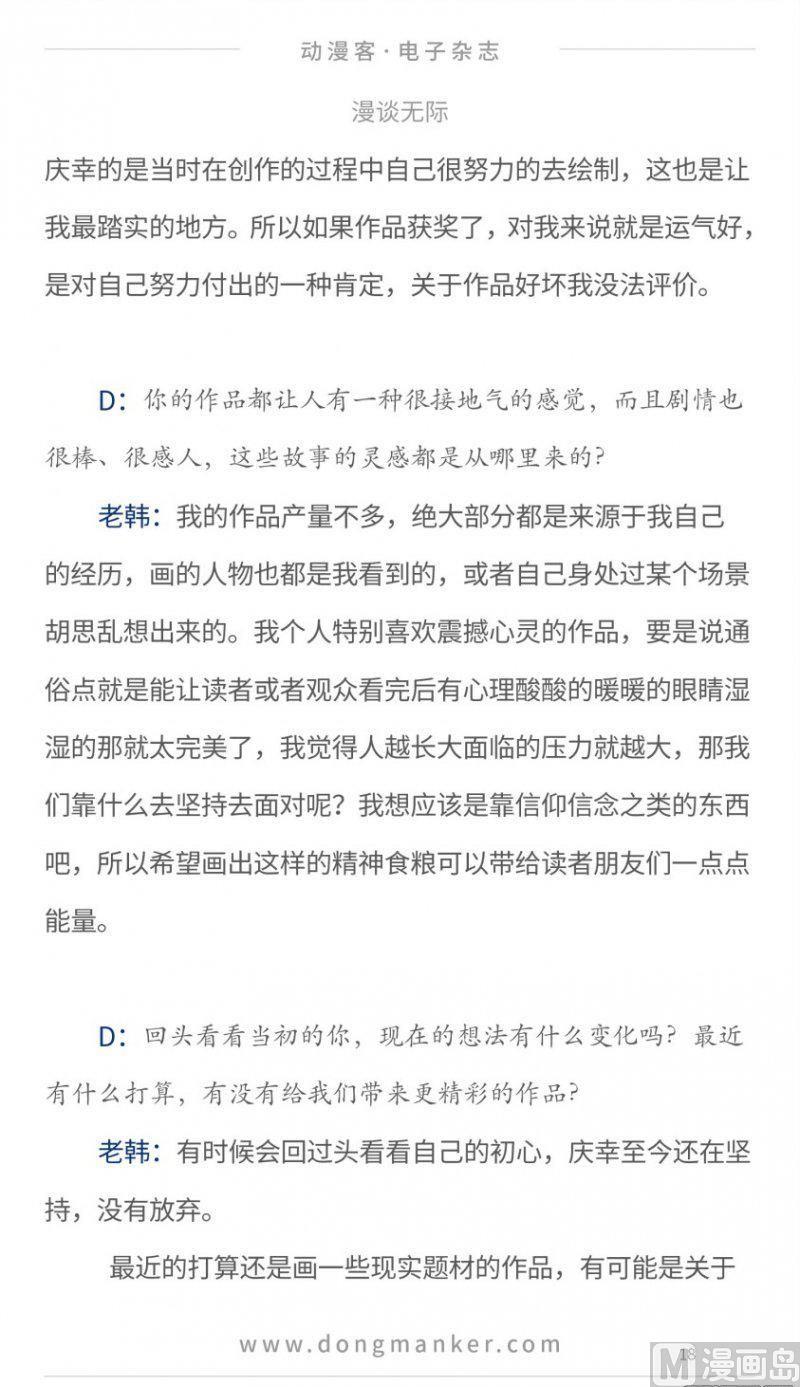 动漫客·电子杂志

漫谈无际

庆幸的是当时在创作的过程中自己很努力的去绘制，这也是让我最踏实的地方。所以如果作品获奖了，对我来说就是运气好，是对自己努力付出的一种肯定，关于作品好坏我没法评价。

D：你的作品都让人有一种很接地气的感觉，而且剧情也很棒、很感人，这些故事的灵感都是从哪里来的？

老韩：我的作品产量不多，绝大部分都是来源于我自己的经历，画的人物也都是我看到的，或者自己身处过某个场景胡思乱想出来的。我个人特别喜欢震撼心灵的作品，要是说通俗点就是能让读者或者观众看完后有心理酸酸的暖暖的眼睛湿湿的那就太完美了，我觉得人越长大面临的压力就越大，那我们靠什么去坚持去面对呢？我想应该是靠信仰信念之类的东西吧，所以希望画出这样的精神食粮可以带给读者朋友们一点点能量。

D：回头看看当初的你，现在的想法有什么变化吗？最近有什么打算，有没有给我们带来更精彩的作品？

老韩：有时候会回过头看看自己的初心，庆幸至今还在坚持，没有放弃。

最近的打算还是画一些现实题材的作品，有可能是关于

www.dongmanker.com

18

M 漫画岛